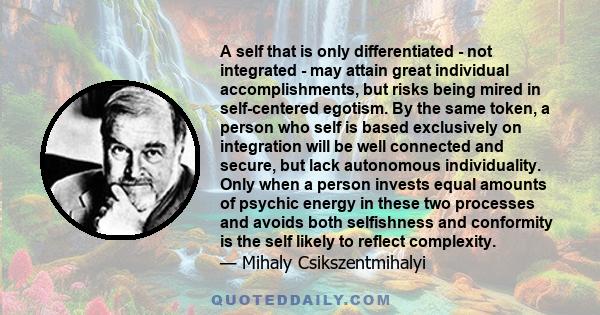 A self that is only differentiated - not integrated - may attain great individual accomplishments, but risks being mired in self-centered egotism. By the same token, a person who self is based exclusively on integration will be well connected and secure, but lack autonomous individuality. Only when a person invests equal amounts of psychic energy in these two processes and avoids both selfishness and conformity is the self likely to reflect complexity.
— Mihaly Csikszentmihalyi

QUOTEDDAILY.COM